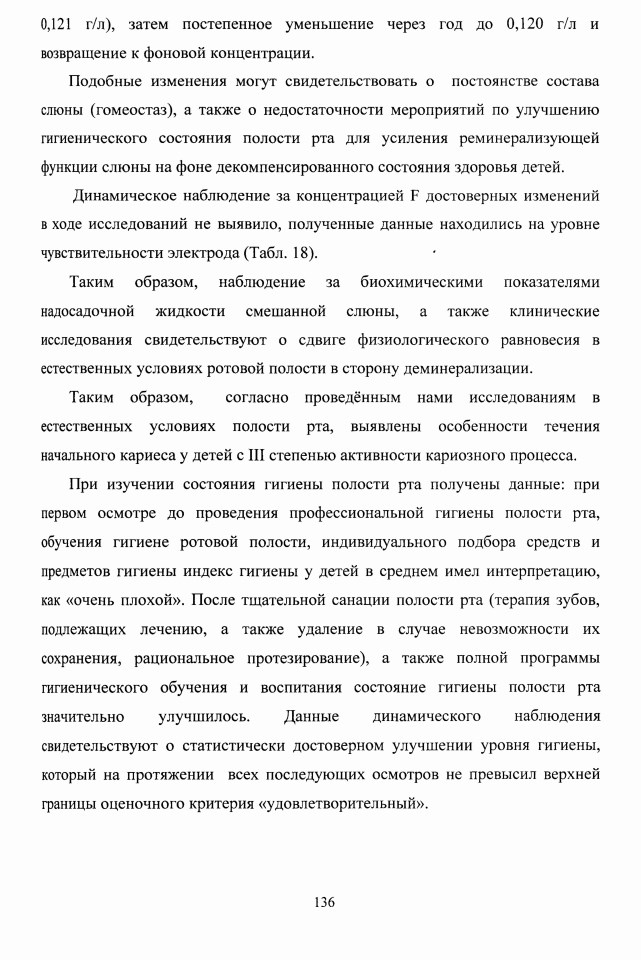 0,121 г/л), затем постепенное уменьшение через год до 0,120 г/л и возвращение к фоновой концентрации.

Подобные изменения могут свидетельствовать о постоянстве состава слюны (гомеостаз), а также о недостаточности мероприятий по улучшению гигиенического состояния полости рта для усиления реминерализующей функции слюны на фоне декомпенсированного состояния здоровья детей.

Динамическое наблюдение за концентрацией F достоверных изменений в ходе исследований не выявило, полученные данные находились на уровне чувствительности электрода (Табл. 18).

Таким образом, наблюдение за биохимическими показателями надосадочной жидкости смешанной слюны, а также клинические исследования свидетельствуют о сдвиге физиологического равновесия в естественных условиях ротовой полости в сторону деминерализации.

Таким образом, согласно проведённым нами исследованиям в естественных условиях полости рта, выявлены особенности течения начального кариеса у детей с III степенью активности кариозного процесса.

При изучении состояния гигиены полости рта получены данные: при первом осмотре до проведения профессиональной гигиены полости рта, обучения гигиене ротовой полости, индивидуального подбора средств и предметов гигиены индекс гигиены у детей в среднем имел интерпретацию, как «очень плохой». После тщательной санации полости рта (терапия зубов, подлежащих лечению, а также удаление в случае невозможности их сохранения, рациональное протезирование), а также полной программы гигиенического обучения и воспитания состояние гигиены полости рта значительно улучшилось. Данные динамического наблюдения свидетельствуют о статистически достоверном улучшении уровня гигиены, который на протяжении всех последующих осмотров не превысил верхней границы оценочного критерия «удовлетворительный».

136